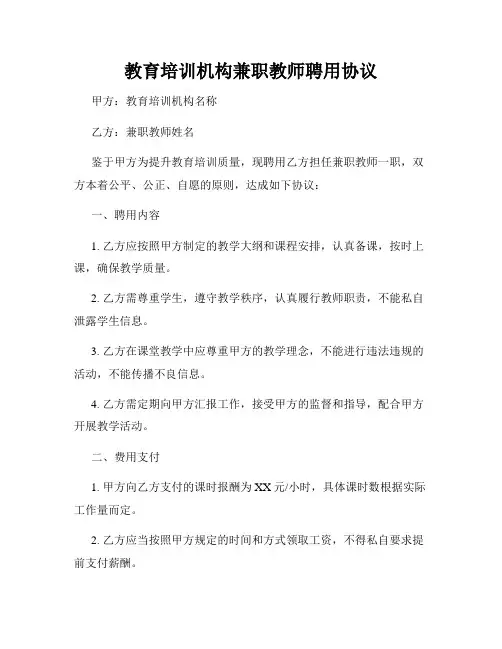 教育培训机构兼职教师聘用协议

甲方：教育培训机构名称

乙方：兼职教师姓名

鉴于甲方为提升教育培训质量，现聘用乙方担任兼职教师一职，双方本着公平、公正、自愿的原则，达成如下协议：

一、聘用内容

1. 乙方应按照甲方制定的教学大纲和课程安排，认真备课，按时上课，确保教学质量。

2. 乙方需尊重学生，遵守教学秩序，认真履行教师职责，不能私自泄露学生信息。

3. 乙方在课堂教学中应尊重甲方的教学理念，不能进行违法违规的活动，不能传播不良信息。

4. 乙方需定期向甲方汇报工作，接受甲方的监督和指导，配合甲方开展教学活动。

二、费用支付

1. 甲方向乙方支付的课时报酬为 XX 元/小时，具体课时数根据实际工作量而定。

2. 乙方应当按照甲方规定的时间和方式领取工资，不得私自要求提前支付薪酬。